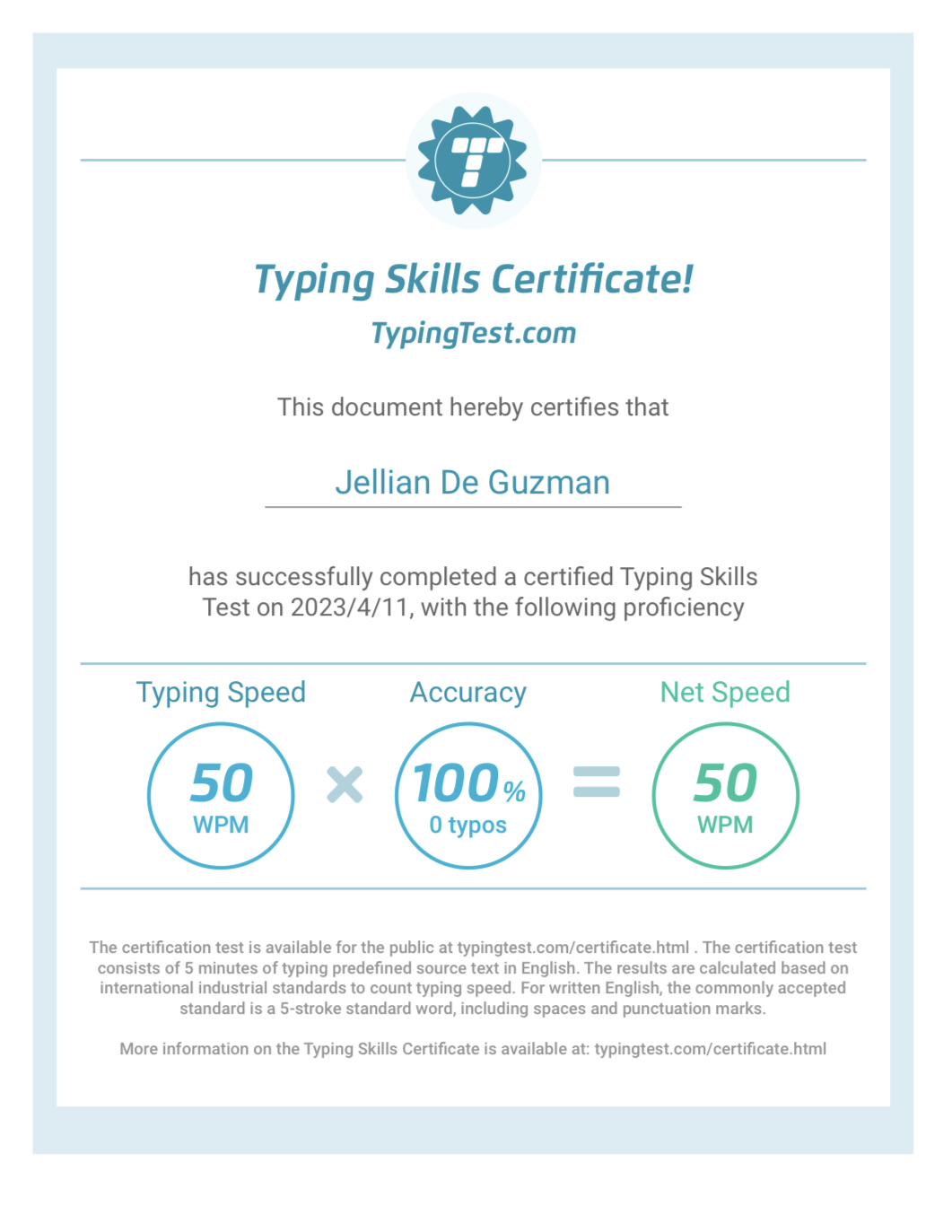 Typing Skills Certificate!
TypingTest.com

This document hereby certifies that

Jellian De Guzman

has successfully completed a certified Typing Skills Test on 2023/4/11, with the following proficiency

Typing Speed
50
WPM

×

Accuracy
100%
0 typos

=

Net Speed
50
WPM

The certification test is available for the public at typingtest.com/certificate.html . The certification test consists of 5 minutes of typing predefined source text in English. The results are calculated based on international industrial standards to count typing speed. For written English, the commonly accepted standard is a 5-stroke standard word, including spaces and punctuation marks.

More information on the Typing Skills Certificate is available at: typingtest.com/certificate.html